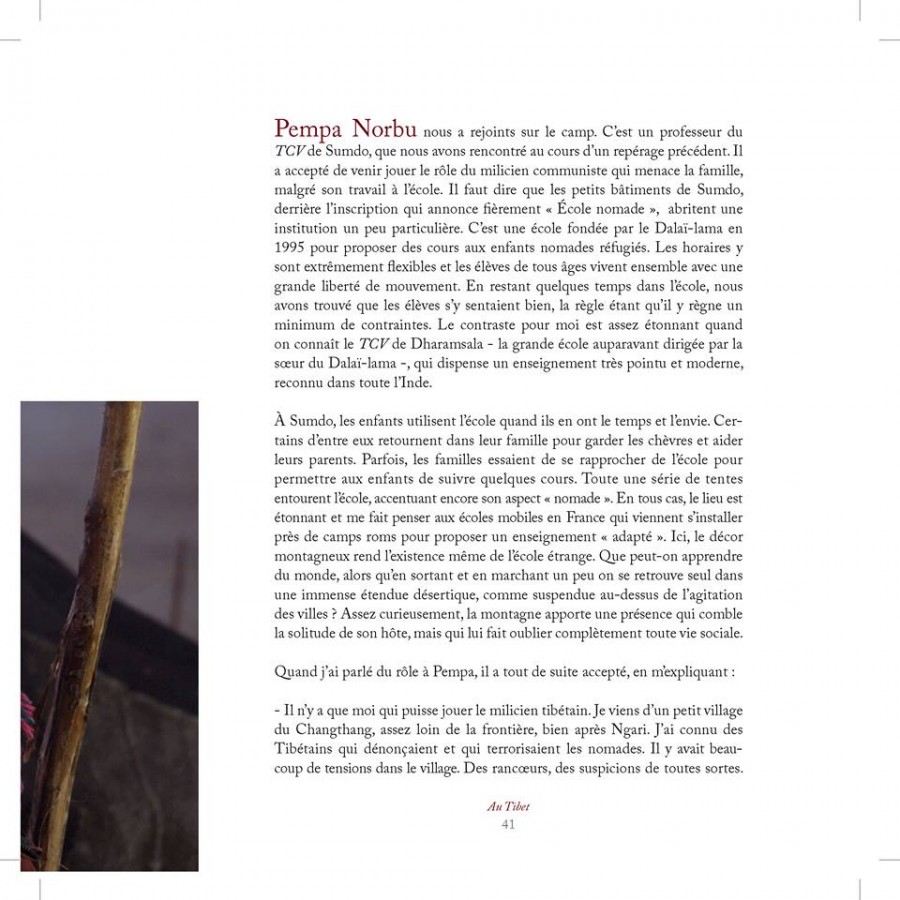 Pempa Norbu nous a rejoints sur le camp. C'est un professeur du TCV de Sumdo, que nous avons rencontré au cours d'un repérage précédent. Il a accepté de venir jouer le rôle du milicien communiste qui menace la famille, malgré son travail à l'école. Il faut dire que les petits bâtiments de Sumdo, derrière l'inscription qui annonce fièrement « École nomade », abritent une institution un peu particulière. C'est une école fondée par le Dalaï-lama en 1995 pour proposer des cours aux enfants nomades réfugiés. Les horaires y sont extrêmement flexibles et les élèves de tous âges vivent ensemble avec une grande liberté de mouvement. En restant quelques temps dans l'école, nous avons trouvé que les élèves s'y sentaient bien, la règle étant qu'il y règne un minimum de contraintes. Le contraste pour moi est assez étonnant quand on connaît le TCV de Dharamsala - la grande école auparavant dirigée par la sœur du Dalaï-lama -, qui dispense un enseignement très pointu et moderne, reconnu dans toute l'Inde.

À Sumdo, les enfants utilisent l'école quand ils en ont le temps et l'envie. Certains d'entre eux retournent dans leur famille pour garder les chèvres et aider leurs parents. Parfois, les familles essaient de se rapprocher de l'école pour permettre aux enfants de suivre quelques cours. Toute une série de tentes entourent l'école, accentuant encore son aspect « nomade ». En tous cas, le lieu est étonnant et me fait penser aux écoles mobiles en France qui viennent s'installer près de camps roms pour proposer un enseignement « adapté ». Ici, le décor montagneux rend l'existence même de l'école étrange. Que peut-on apprendre du monde, alors qu'en sortant et en marchant un peu on se retrouve seul dans une immense étendue désertique, comme suspendue au-dessus de l'agitation des villes ? Assez curieusement, la montagne apporte une présence qui comble la solitude de son hôte, mais qui lui fait oublier complètement toute vie sociale.

Quand j'ai parlé du rôle à Pempa, il a tout de suite accepté, en m'expliquant :

- Il n'y a que moi qui puisse jouer le milicien tibétain. Je viens d'un petit village du Changthang, assez loin de la frontière, bien après Ngari. J'ai connu des Tibétains qui dénonçaient et qui terrorisaient les nomades. Il y avait beaucoup de tensions dans le village. Des rancœurs, des suspicions de toutes sortes.

Au Tibet
41